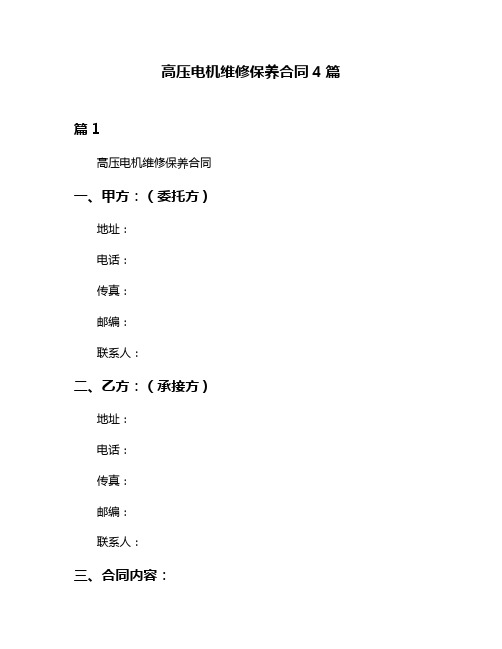 高压电机维修保养合同4篇

篇1

高压电机维修保养合同

一、甲方：（委托方）

地址：

电话：

传真：

邮编：

联系人：

二、乙方：（承接方）

地址：

电话：

传真：

邮编：

联系人：

三、合同内容：